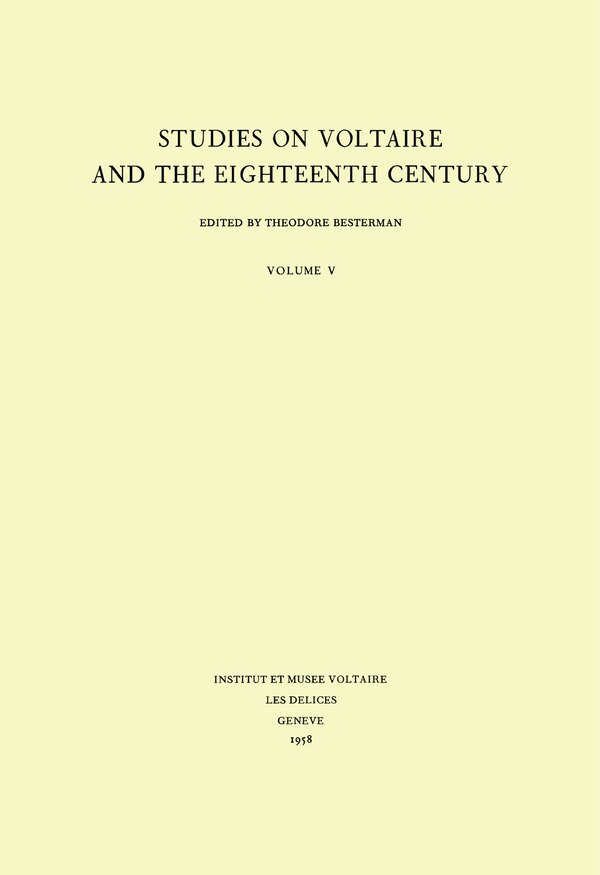 STUDIES ON VOLTAIRE
AND THE EIGHTEENTH CENTURY

EDITED BY THEODORE BESTERMAN

VOLUME V

INSTITUT ET MUSEE VOLTAIRE
LES DELICES
GENEVE
1958